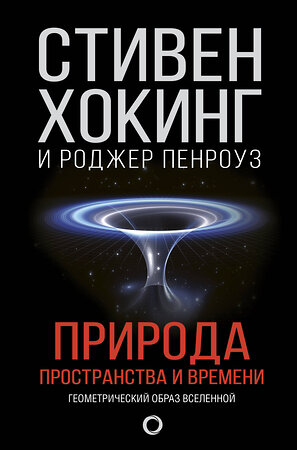 СТИВЕН ХОКИНГ
И РОДЖЕР ПЕНРОУЗ

ПРИРОДА
ПРОСТРАНСТВА И ВРЕМЕНИ
ГЕОМЕТРИЧЕСКИЙ ОБРАЗ ВСЕЛЕННОЙ